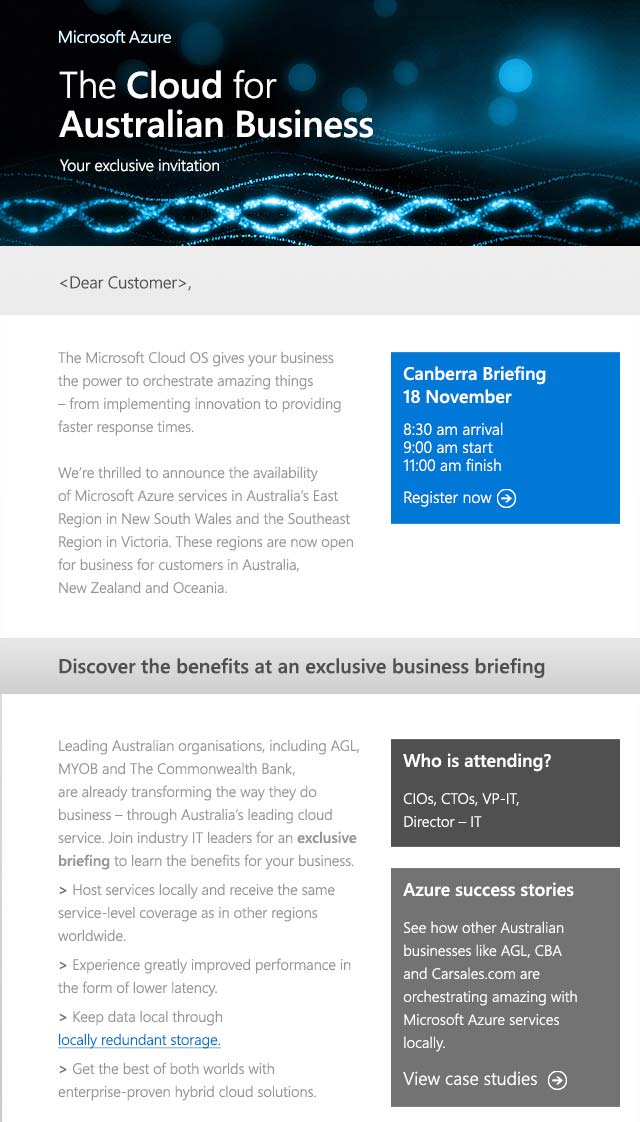 Microsoft Azure

The Cloud for Australian Business

Your exclusive invitation

<Dear Customer>,

The Microsoft Cloud OS gives your business the power to orchestrate amazing things – from implementing innovation to providing faster response times.

We're thrilled to announce the availability of Microsoft Azure services in Australia's East Region in New South Wales and the Southeast Region in Victoria. These regions are now open for business for customers in Australia, New Zealand and Oceania.

Canberra Briefing
18 November

8:30 am arrival
9:00 am start
11:00 am finish

Register now

Discover the benefits at an exclusive business briefing

Leading Australian organisations, including AGL, MYOB and The Commonwealth Bank, are already transforming the way they do business – through Australia's leading cloud service. Join industry IT leaders for an exclusive briefing to learn the benefits for your business.

> Host services locally and receive the same service-level coverage as in other regions worldwide.

> Experience greatly improved performance in the form of lower latency.

> Keep data local through locally redundant storage.

> Get the best of both worlds with enterprise-proven hybrid cloud solutions.

Who is attending?

CIOs, CTOs, VP-IT, Director – IT

Azure success stories

See how other Australian businesses like AGL, CBA and Carsales.com are orchestrating amazing with Microsoft Azure services locally.

View case studies